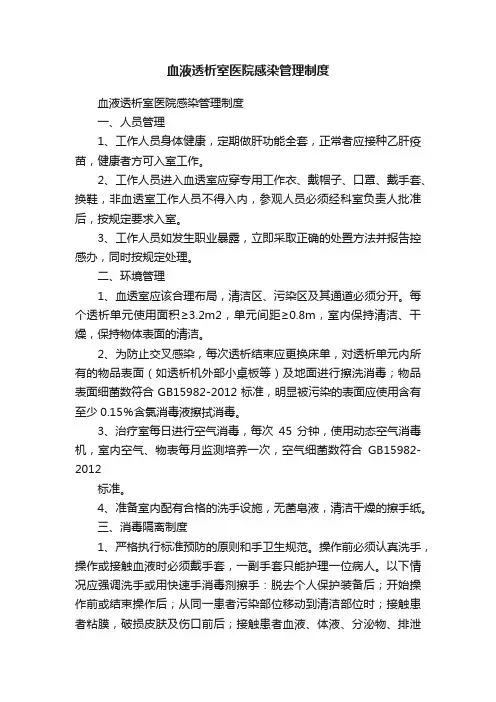 血液透析室医院感染管理制度

血液透析室医院感染管理制度

一、人员管理

1、工作人员身体健康，定期做肝功能全套，正常者应接种乙肝疫苗，健康者方可入室工作。

2、工作人员进入血透室应穿专用工作衣、戴帽子、口罩、戴手套、换鞋，非血透室工作人员不得入内，参观人员必须经科室负责人批准后，按规定要求入室。

3、工作人员如发生职业暴露，立即采取正确的处置方法并报告控感办，同时按规定处理。

二、环境管理

1、血透室应该合理布局，清洁区、污染区及其通道必须分开。每个透析单元使用面积≥3.2m2，单元间距≥0.8m，室内保持清洁、干燥，保持物体表面的清洁。

2、为防止交叉感染，每次透析结束应更换床单，对透析单元内所有的物品表面（如透析机外部小桌板等）及地面进行擦洗消毒；物品表面细菌数符合 GB15982-2012 标准，明显被污染的表面应使用含有至少 0.15%含氯消毒液擦拭消毒。

3、治疗室每日进行空气消毒，每次 45 分钟，使用动态空气消毒机，室内空气、物表每月监测培养一次，空气细菌数符合 GB15982-2012

标准。

4、准备室内配有合格的洗手设施，无菌皂液，清洁干燥的擦手纸。

三、消毒隔离制度

1、严格执行标准预防的原则和手卫生规范。操作前必须认真洗手，操作或接触血液时必须戴手套，一副手套只能护理一位病人。以下情况应强调洗手或用快速手消毒剂擦手：脱去个人保护装备后；开始操作前或结束操作后；从同一患者污染部位移动到清洁部位时；接触患者粘膜，破损皮肤及伤口前后；接触患者血液、体液、分泌物、排泄